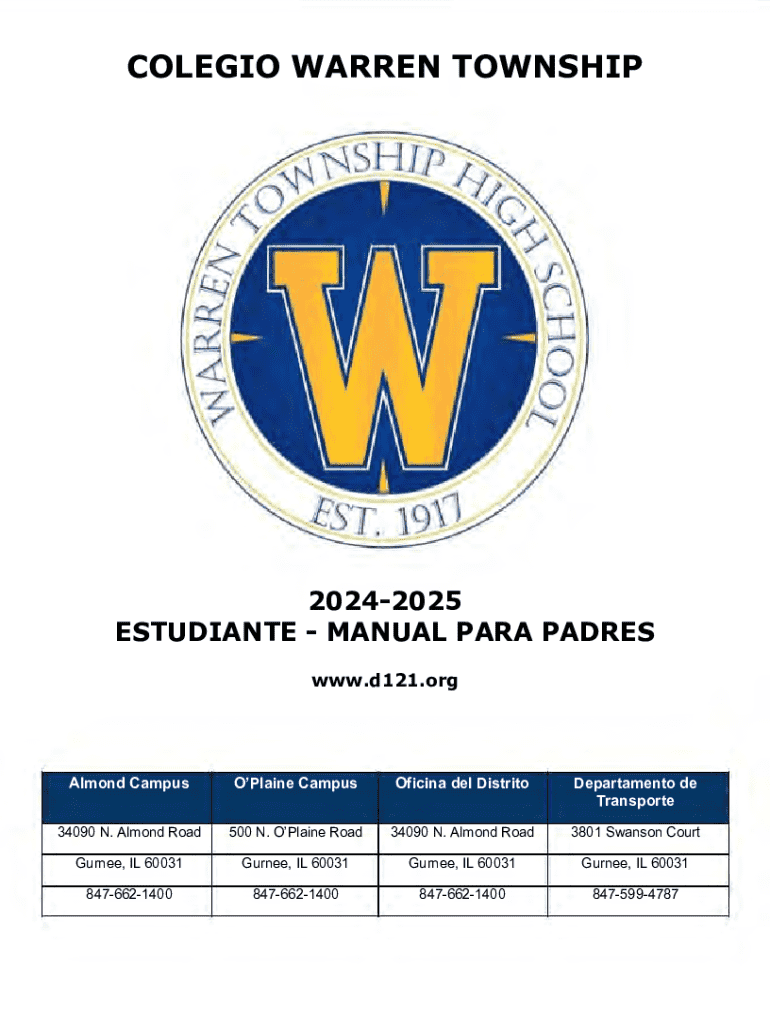 COLEGIO WARREN TOWNSHIP

WARREN TOWNSHIP HIGH SCHOOL

W

EST. 1917

2024-2025
ESTUDIANTE - MANUAL PARA PADRES

www.d121.org

| Almond Campus | O'Plaine Campus | Oficina del Distrito | Departamento de Transporte |
|---|---|---|---|
| 34090 N. Almond Road | 500 N. O'Plaine Road | 34090 N. Almond Road | 3801 Swanson Court |
| Gurnee, IL 60031 | Gurnee, IL 60031 | Gurnee, IL 60031 | Gurnee, IL 60031 |
| 847-662-1400 | 847-662-1400 | 847-662-1400 | 847-599-4787 |